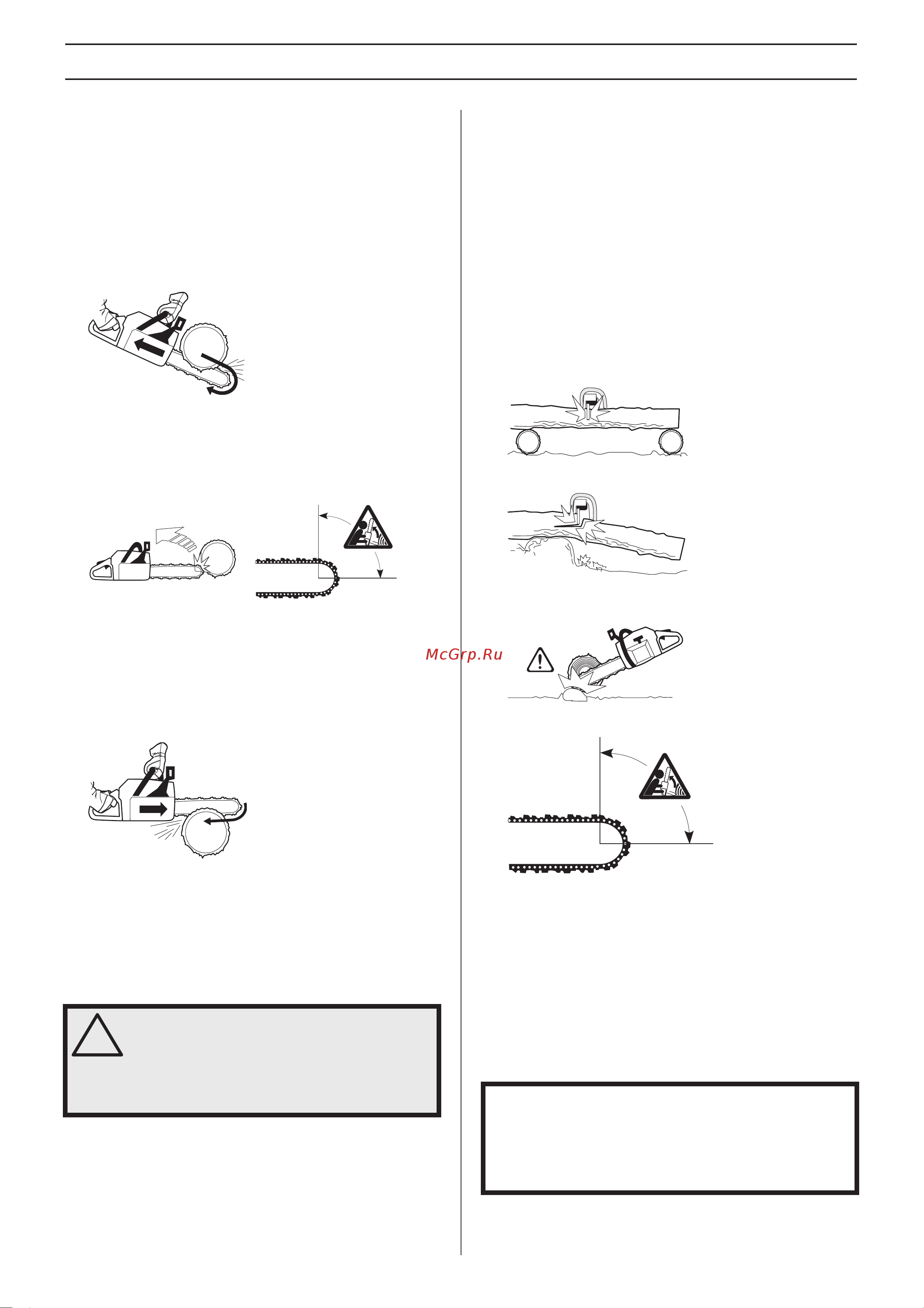 McGrp.Ru